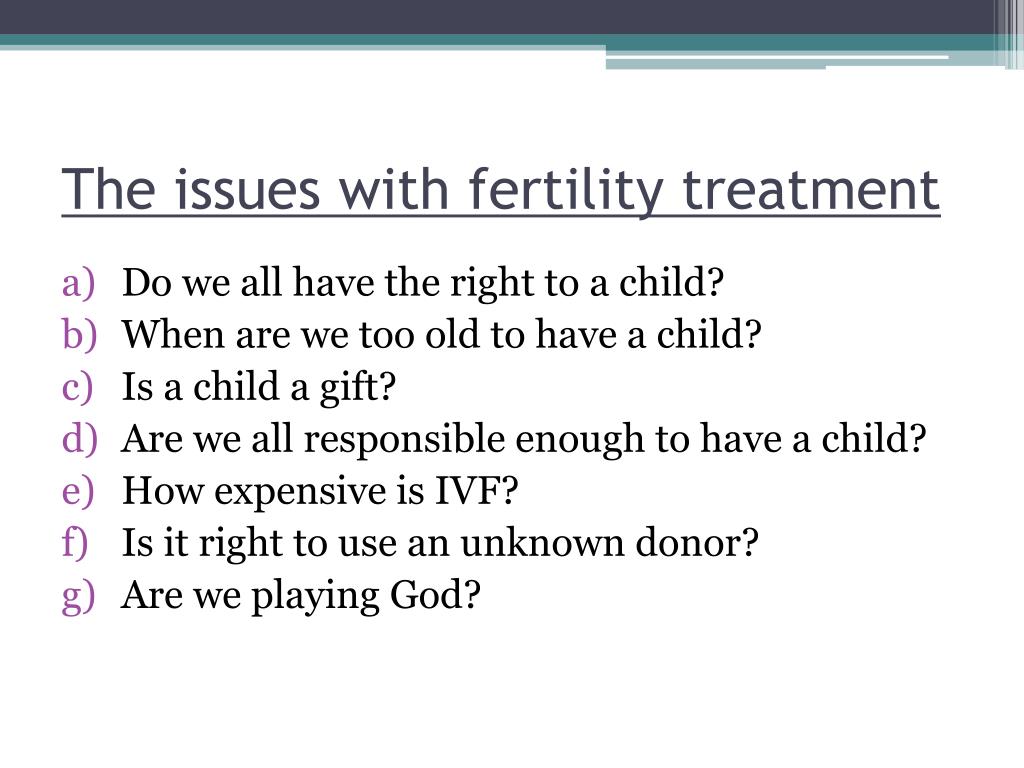 The issues with fertility treatment

a) Do we all have the right to a child?
b) When are we too old to have a child?
c) Is a child a gift?
d) Are we all responsible enough to have a child?
e) How expensive is IVF?
f) Is it right to use an unknown donor?
g) Are we playing God?